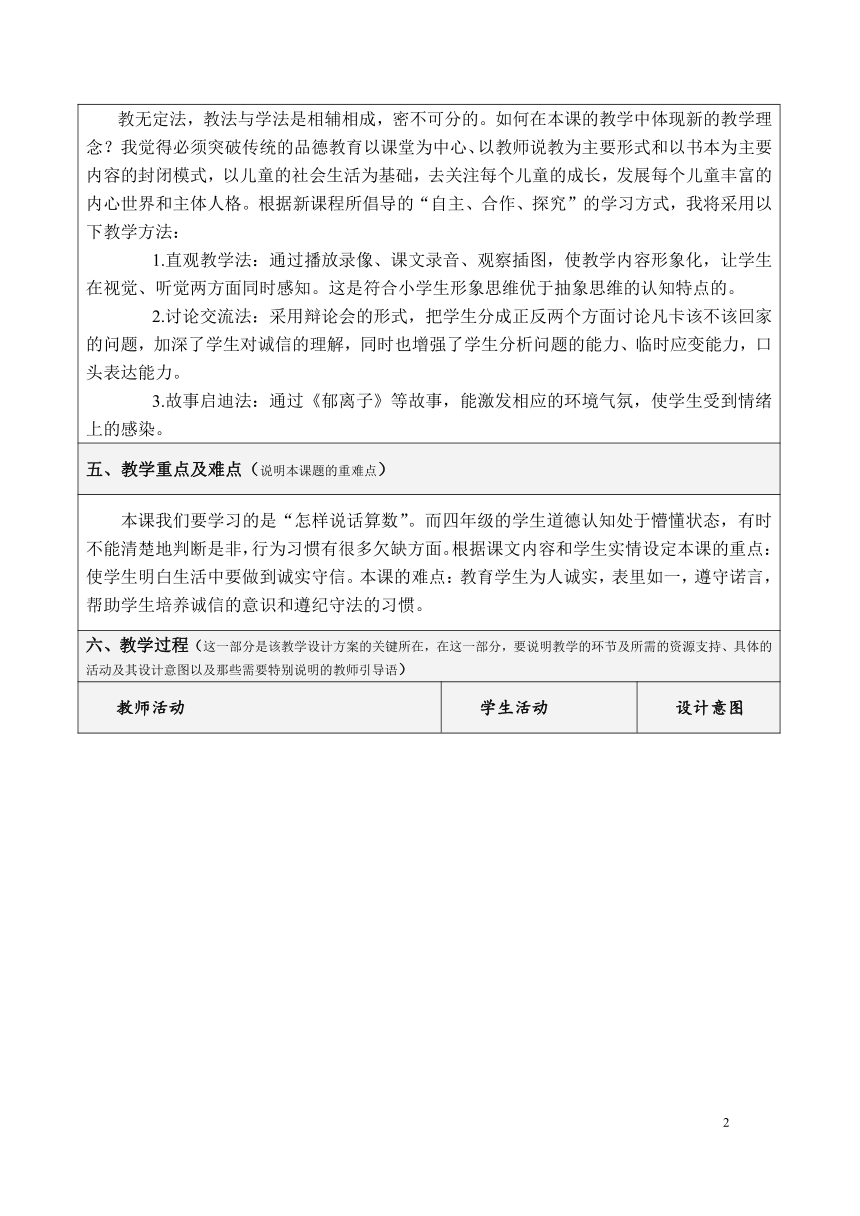 教无定法，教法与学法是相辅相成，密不可分的。如何在本课的教学中体现新的教学理念？我觉得必须突破传统的品德教育以课堂为中心、以教师说教为主要形式和以书本为主要内容的封闭模式，以儿童的社会生活为基础，去关注每个儿童的成长，发展每个儿童丰富的内心世界和主体人格。根据新课程所倡导的“自主、合作、探究”的学习方式，我将采用以下教学方法：

1.直观教学法：通过播放录像、课文录音、观察插图，使教学内容形象化，让学生在视觉、听觉两方面同时感知。这是符合小学生形象思维优于抽象思维的认知特点的。

2.讨论交流法：采用辩论会的形式，把学生分成正反两个方面讨论凡卡该不该回家的问题，加深了学生对诚信的理解，同时也增强了学生分析问题的能力、临时应变能力，口头表达能力。

3.故事启迪法：通过《郁离子》等故事，能激发相应的环境气氛，使学生受到情绪上的感染。

五、教学重点及难点（说明本课题的重难点）

本课我们要学习的是“怎样说话算数”。而四年级的学生道德认知处于懵懂状态，有时不能清楚地判断是非，行为习惯有很多欠缺方面。根据课文内容和学生实情设定本课的重点：使学生明白生活中要做到诚实守信。本课的难点：教育学生为人诚实，表里如一，遵守诺言，帮助学生培养诚信的意识和遵纪守法的习惯。

六、教学过程（这一部分是该教学设计方案的关键所在，在这一部分，要说明教学的环节及所需的资源支持、具体的活动及其设计意图以及那些需要特别说明的教师引导语）

| 教师活动 | 学生活动 | 设计意图 |
|---|---|---|

2